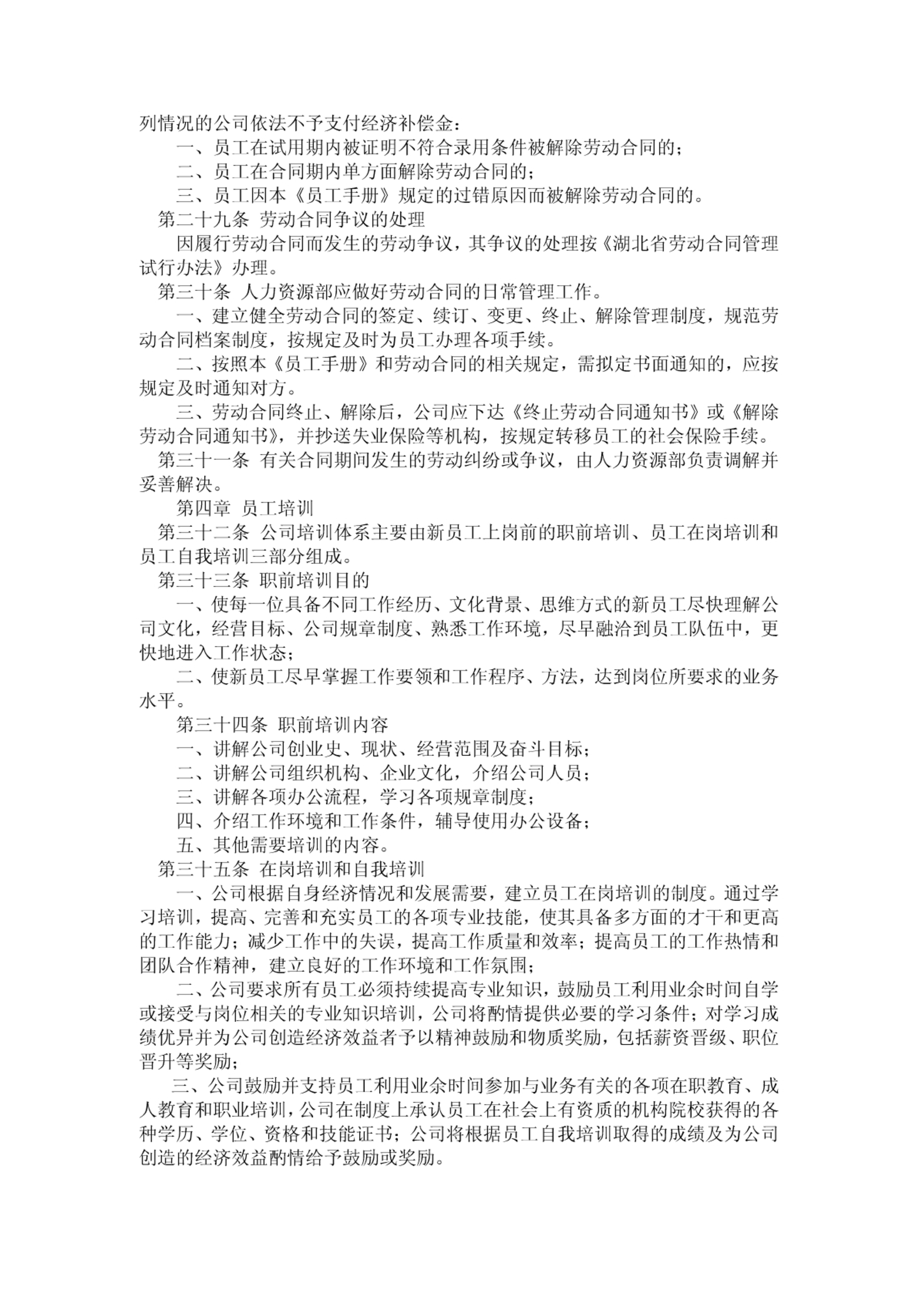 列情况的公司依法不予支付经济补偿金：

一、员工在试用期内被证明不符合录用条件被解除劳动合同的；

二、员工在合同期内单方面解除劳动合同的；

三、员工因本《员工手册》规定的过错原因而被解除劳动合同的。

第二十九条 劳动合同争议的处理

因履行劳动合同而发生的劳动争议，其争议的处理按《湖北省劳动合同管理试行办法》办理。

第三十条 人力资源部应做好劳动合同的日常管理工作。

一、建立健全劳动合同的签定、续订、变更、终止、解除管理制度，规范劳动合同档案制度，按规定及时为员工办理各项手续。

二、按照本《员工手册》和劳动合同的相关规定，需拟定书面通知的，应按规定及时通知对方。

三、劳动合同终止、解除后，公司应下达《终止劳动合同通知书》或《解除劳动合同通知书》，并抄送失业保险等机构，按规定转移员工的社会保险手续。

第三十一条 有关合同期间发生的劳动纠纷或争议，由人力资源部负责调解并妥善解决。

第四章 员工培训

第三十二条 公司培训体系主要由新员工上岗前的职前培训、员工在岗培训和员工自我培训三部分组成。

第三十三条 职前培训目的

一、使每一位具备不同工作经历、文化背景、思维方式的新员工尽快理解公司文化，经营目标、公司规章制度、熟悉工作环境，尽早融洽到员工队伍中，更快地进入工作状态；

二、使新员工尽早掌握工作要领和工作程序、方法，达到岗位所要求的业务水平。

第三十四条 职前培训内容

一、讲解公司创业史、现状、经营范围及奋斗目标；

二、讲解公司组织机构、企业文化，介绍公司人员；

三、讲解各项办公流程，学习各项规章制度；

四、介绍工作环境和工作条件，辅导使用办公设备；

五、其他需要培训的内容。

第三十五条 在岗培训和自我培训

一、公司根据自身经济情况和发展需要，建立员工在岗培训的制度。通过学习培训，提高、完善和充实员工的各项专业技能，使其具备多方面的才干和更高的工作能力；减少工作中的失误，提高工作质量和效率；提高员工的工作热情和团队合作精神，建立良好的工作环境和工作氛围；

二、公司要求所有员工必须持续提高专业知识，鼓励员工利用业余时间自学或接受与岗位相关的专业知识培训，公司将酌情提供必要的学习条件；对学习成绩优异并为公司创造经济效益者予以精神鼓励和物质奖励，包括薪资晋级、职位晋升等奖励；

三、公司鼓励并支持员工利用业余时间参加与业务有关的各项在职教育、成人教育和职业培训，公司在制度上承认员工在社会上有资质的机构院校获得的各种学历、学位、资格和技能证书；公司将根据员工自我培训取得的成绩及为公司创造的经济效益酌情给予鼓励或奖励。